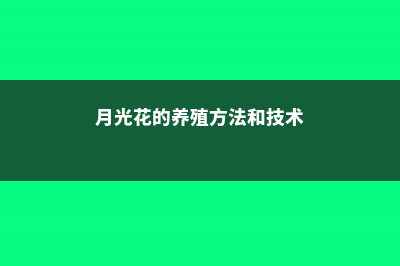 月光花的养殖方法和技术